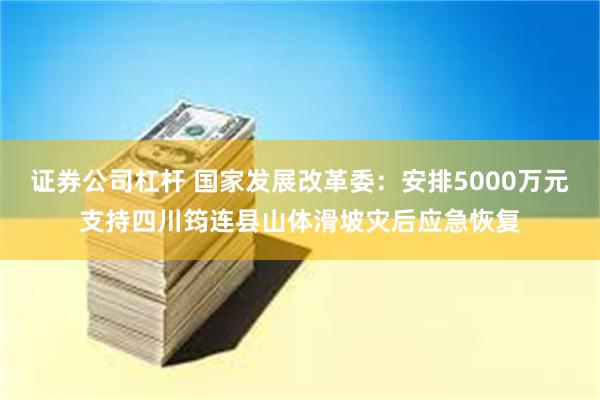 证券公司杠杆 国家发展改革委：安排5000万元支持四川筠连县山体滑坡灾后应急恢复